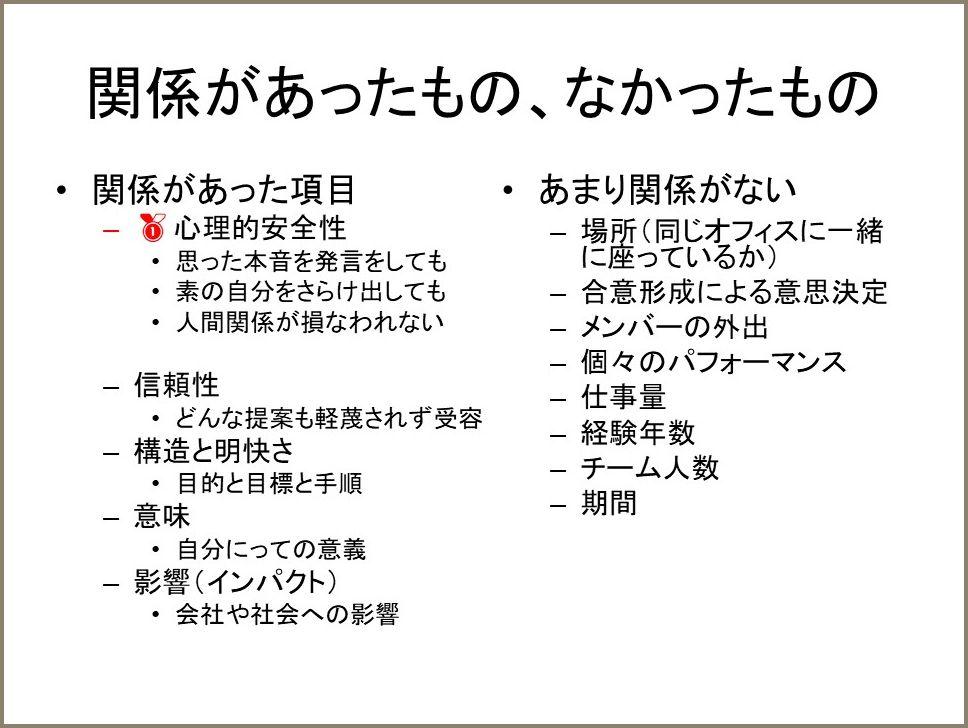 関係があったもの、なかったもの

• 関係があった項目
– 心理的安全性
• 思った本音を発言をしても
• 素の自分をさらけ出しても
• 人間関係が損なわれない

– 信頼性
• どんな提案も軽蔑されず受容
– 構造と明快さ
• 目的と目標と手順
– 意味
• 自分にっての意義
– 影響（インパクト）
• 会社や社会への影響

• あまり関係がない
– 場所（同じオフィスに一緒に座っているか）
– 合意形成による意思決定
– メンバーの外出
– 個々のパフォーマンス
– 仕事量
– 経験年数
– チーム人数
– 期間